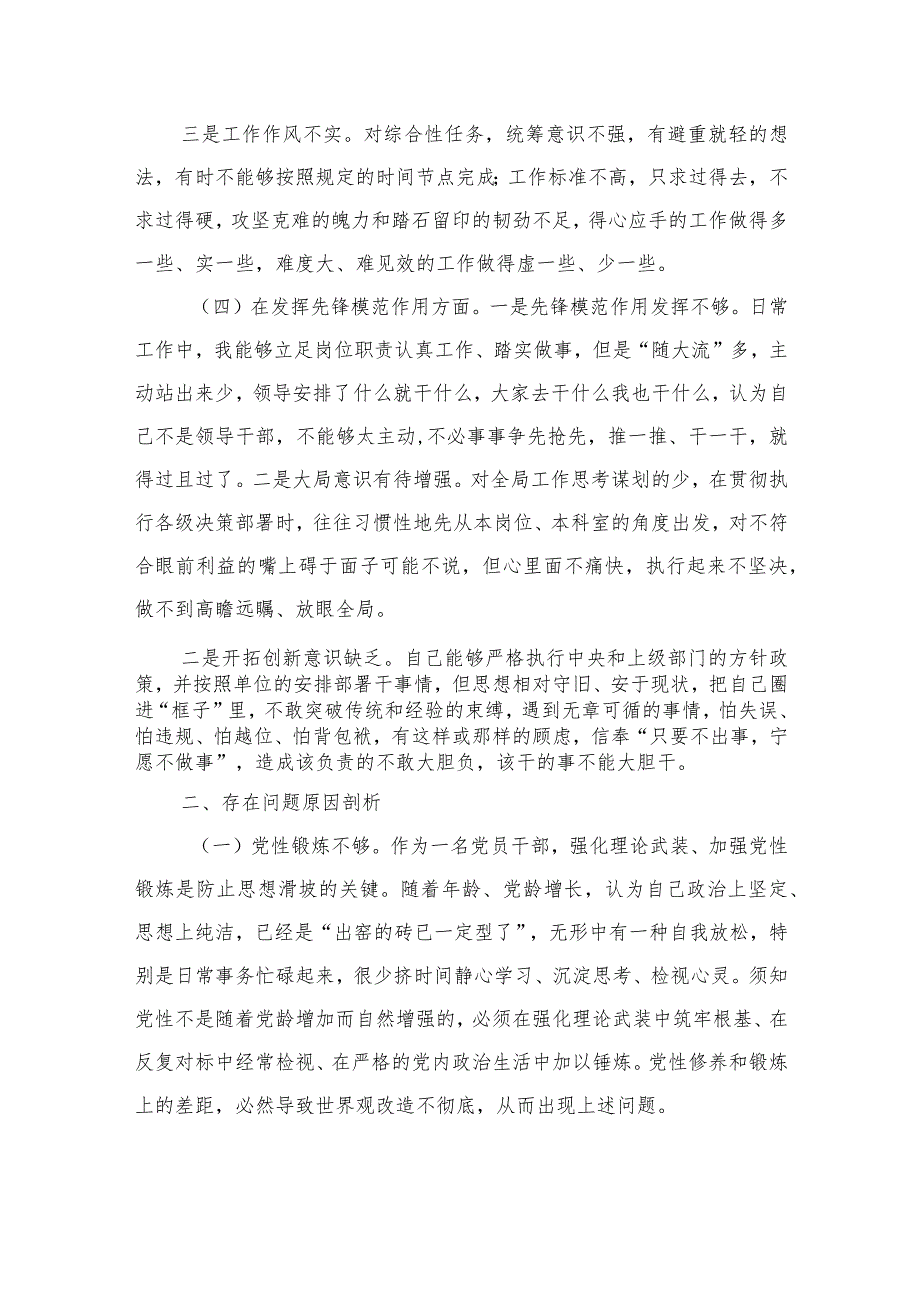 三是工作作风不实。对综合性任务，统筹意识不强，有避重就轻的想法，有时不能够按照规定的时间节点完成;工作标准不高，只求过得去，不求过得硬，攻坚克难的魄力和踏石留印的韧劲不足，得心应手的工作做得多一些、实一些，难度大、难见效的工作做得虚一些、少一些。

（四）在发挥先锋模范作用方面。一是先锋模范作用发挥不够。日常工作中，我能够立足岗位职责认真工作、踏实做事，但是“随大流”多，主动站出来少，领导安排了什么就干什么，大家去干什么我也干什么，认为自己不是领导干部，不能够太主动,不必事事争先抢先，推一推、干一干，就得过且过了。二是大局意识有待增强。对全局工作思考谋划的少，在贯彻执行各级决策部署时，往往习惯性地先从本岗位、本科室的角度出发，对不符合眼前利益的嘴上碍于面子可能不说，但心里面不痛快，执行起来不坚决，做不到高瞻远瞩、放眼全局。

二是开拓创新意识缺乏。自己能够严格执行中央和上级部门的方针政策，并按照单位的安排部署干事情，但思想相对守旧、安于现状，把自己圈进“框子”里，不敢突破传统和经验的束缚，遇到无章可循的事情，怕失误、怕违规、怕越位、怕背包袱，有这样或那样的顾虑，信奉“只要不出事，宁愿不做事”，造成该负责的不敢大胆负，该干的事不能大胆干。

二、存在问题原因剖析

（一）党性锻炼不够。作为一名党员干部，强化理论武装、加强党性锻炼是防止思想滑坡的关键。随着年龄、党龄增长，认为自己政治上坚定、思想上纯洁，已经是“出窑的砖已一定型了”，无形中有一种自我放松，特别是日常事务忙碌起来，很少挤时间静心学习、沉淀思考、检视心灵。须知党性不是随着党龄增加而自然增强的，必须在强化理论武装中筑牢根基、在反复对标中经常检视、在严格的党内政治生活中加以锤炼。党性修养和锻炼上的差距，必然导致世界观改造不彻底，从而出现上述问题。